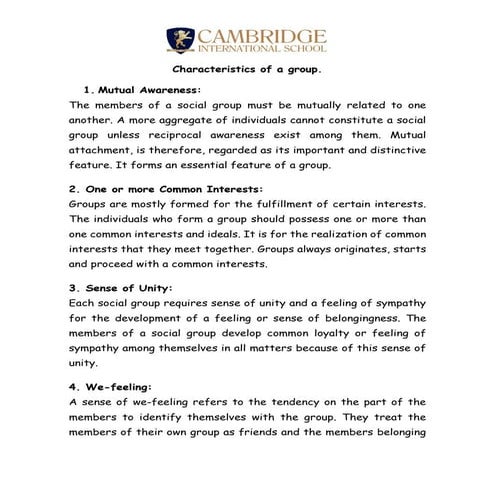 CAMBRIDGE
INTERNATIONAL SCHOOL

Characteristics of a group.

1. Mutual Awareness:
The members of a social group must be mutually related to one another. A more aggregate of individuals cannot constitute a social group unless reciprocal awareness exist among them. Mutual attachment, is therefore, regarded as its important and distinctive feature. It forms an essential feature of a group.

2. One or more Common Interests:
Groups are mostly formed for the fulfillment of certain interests. The individuals who form a group should possess one or more than one common interests and ideals. It is for the realization of common interests that they meet together. Groups always originates, starts and proceed with a common interests.

3. Sense of Unity:
Each social group requires sense of unity and a feeling of sympathy for the development of a feeling or sense of belongingness. The members of a social group develop common loyalty or feeling of sympathy among themselves in all matters because of this sense of unity.

4. We-feeling:
A sense of we-feeling refers to the tendency on the part of the members to identify themselves with the group. They treat the members of their own group as friends and the members belonging